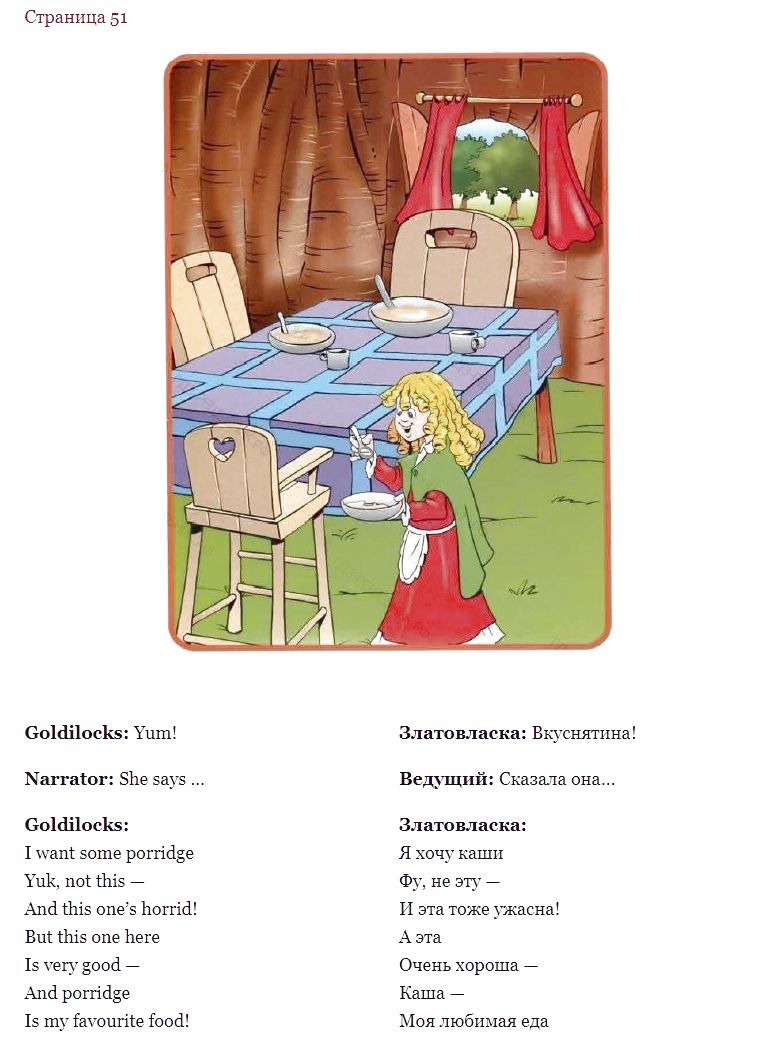 Страница 51

**Goldilocks:** Yum!

**Narrator:** She says ...

**Goldilocks:**
I want some porridge
Yuk, not this —
And this one's horrid!
But this one here
Is very good —
And porridge
Is my favourite food!

**Златовласка:** Вкуснятина!

**Ведущий:** Сказала она...

**Златовласка:**
Я хочу каши
Фу, не эту —
И эта тоже ужасна!
А эта
Очень хороша —
Каша —
Моя любимая еда